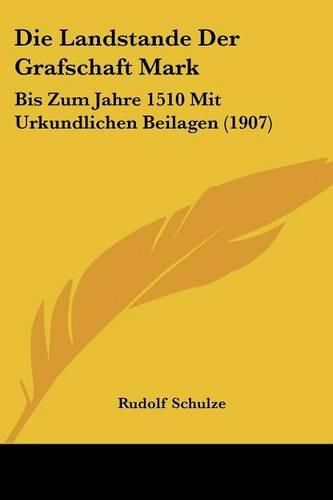 Die Landstande Der Grafschaft Mark

Bis Zum Jahre 1510 Mit Urkundlichen Beilagen (1907)

Rudolf Schulze